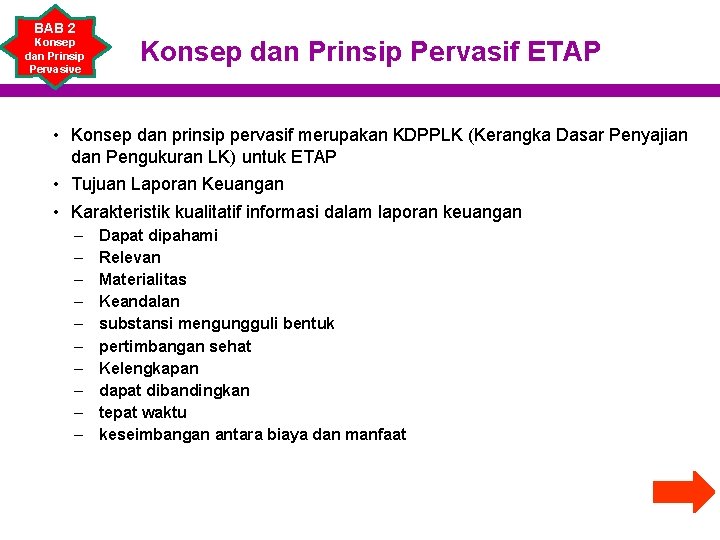 BAB 2
Konsep dan Prinsip Pervasive

Konsep dan Prinsip Pervasif ETAP

• Konsep dan prinsip pervasif merupakan KDPPLK (Kerangka Dasar Penyajian dan Pengukuran LK) untuk ETAP
• Tujuan Laporan Keuangan
• Karakteristik kualitatif informasi dalam laporan keuangan
– Dapat dipahami
– Relevan
– Materialitas
– Keandalan
– substansi mengungguli bentuk
– pertimbangan sehat
– Kelengkapan
– dapat dibandingkan
– tepat waktu
– keseimbangan antara biaya dan manfaat